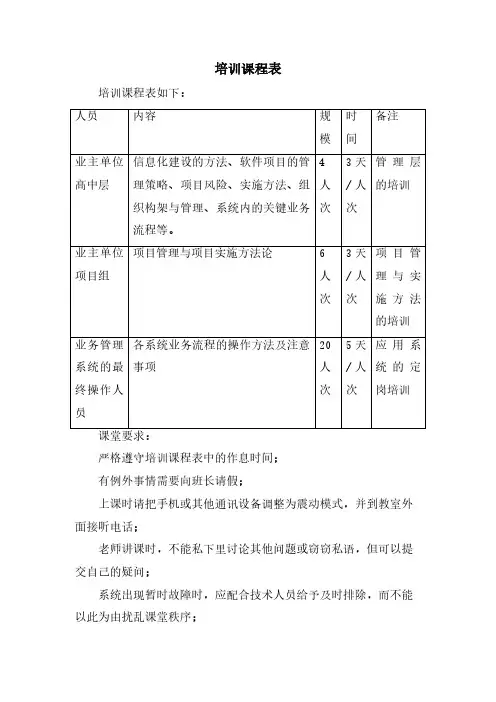 培训课程表

培训课程表如下：

| 人员 | 内容 | 规模 | 时间 | 备注 |
|---|---|---|---|---|
| 业主单位高中层 | 信息化建设的方法、软件项目的管理策略、项目风险、实施方法、组织构架与管理、系统内的关键业务流程等。 | 4人次 | 3天/人次 | 管理层的培训 |
| 业主单位项目组 | 项目管理与项目实施方法论 | 6人次 | 3天/人次 | 项目管理与实施方法的培训 |
| 业务管理系统的最终操作人员 | 各系统业务流程的操作方法及注意事项 | 20人次 | 5天/人次 | 应用系统的定岗培训 |

课堂要求：

严格遵守培训课程表中的作息时间；

有例外事情需要向班长请假；

上课时请把手机或其他通讯设备调整为震动模式，并到教室外面接听电话；

老师讲课时，不能私下里讨论其他问题或窃窃私语，但可以提交自己的疑问；

系统出现暂时故障时，应配合技术人员给予及时排除，而不能以此为由扰乱课堂秩序；